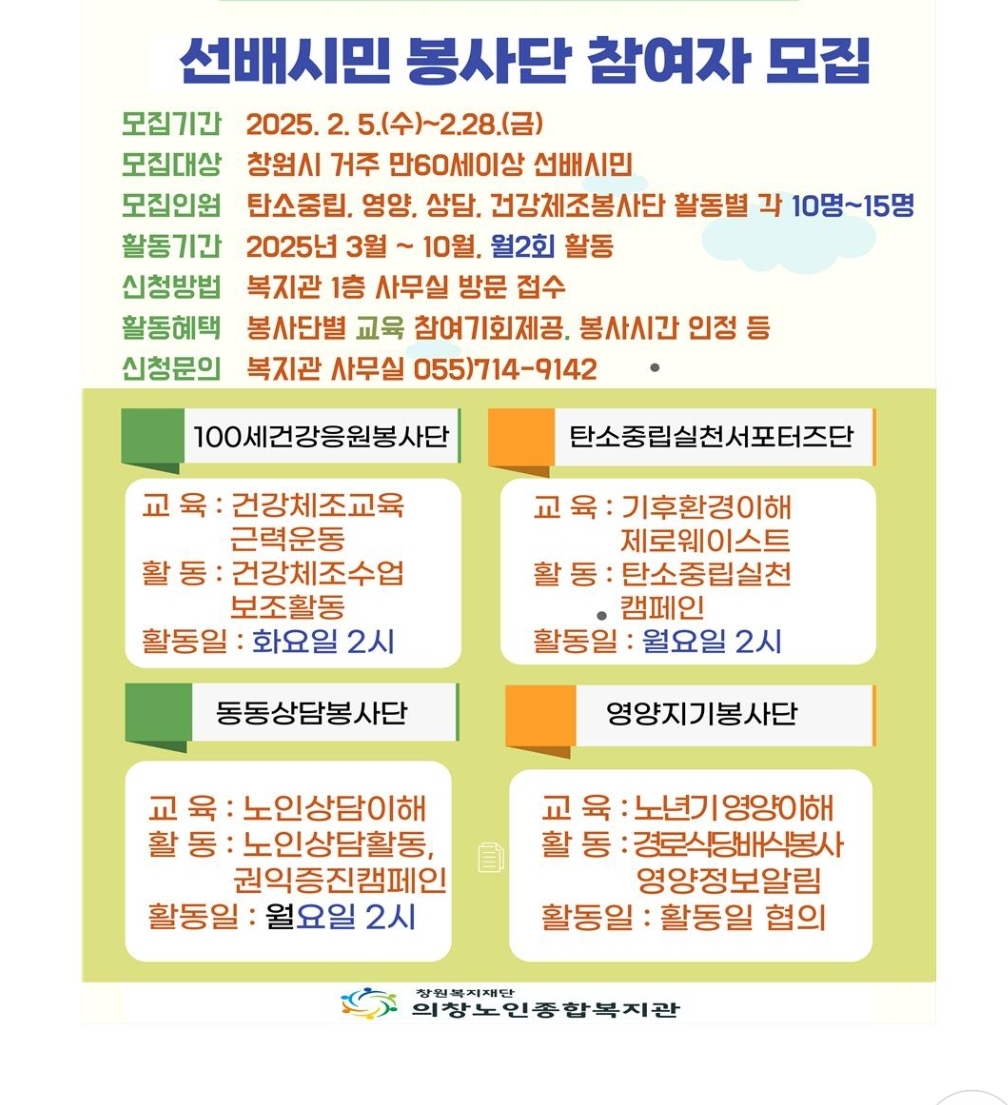 선배시민 봉사단 참여자 모집

모집기간 2025. 2. 5.(수)~2.28.(금)
모집대상 창원시 거주 만60세이상 선배시민
모집인원 탄소중립, 영양, 상담, 건강체조봉사단 활동별 각 10명~15명
활동기간 2025년 3월 ~ 10월, 월2회 활동
신청방법 복지관 1층 사무실 방문 접수
활동혜택 봉사단별 교육 참여기회제공, 봉사시간 인정 등
신청문의 복지관 사무실 055)714-9142

100세건강응원봉사단

교 육 : 건강체조교육
근력운동
활 동 : 건강체조수업
보조활동
활동일 : 화요일 2시

탄소중립실천서포터즈단

교 육 : 기후환경이해
제로웨이스트
활 동 : 탄소중립실천
캠페인
활동일 : 월요일 2시

동동상담봉사단

교 육 : 노인상담이해
활 동 : 노인상담활동,
권익증진캠페인
활동일 : 월요일 2시

영양지기봉사단

교 육 : 노년기영양이해
활 동 : 경로식당배식봉사
영양정보알림
활동일 : 활동일 협의

창원복지재단
의창노인종합복지관